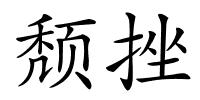 颓挫